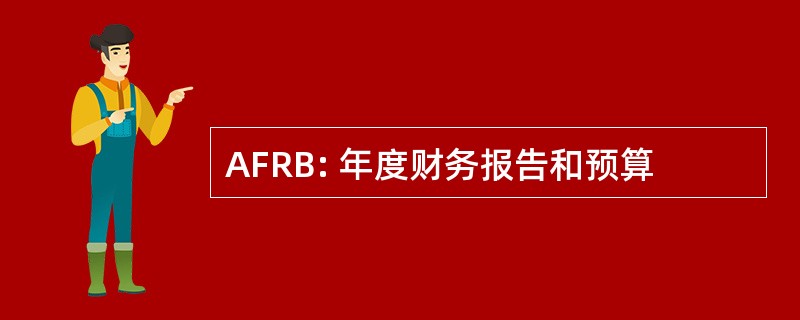 AFRB: 年度财务报告和预算